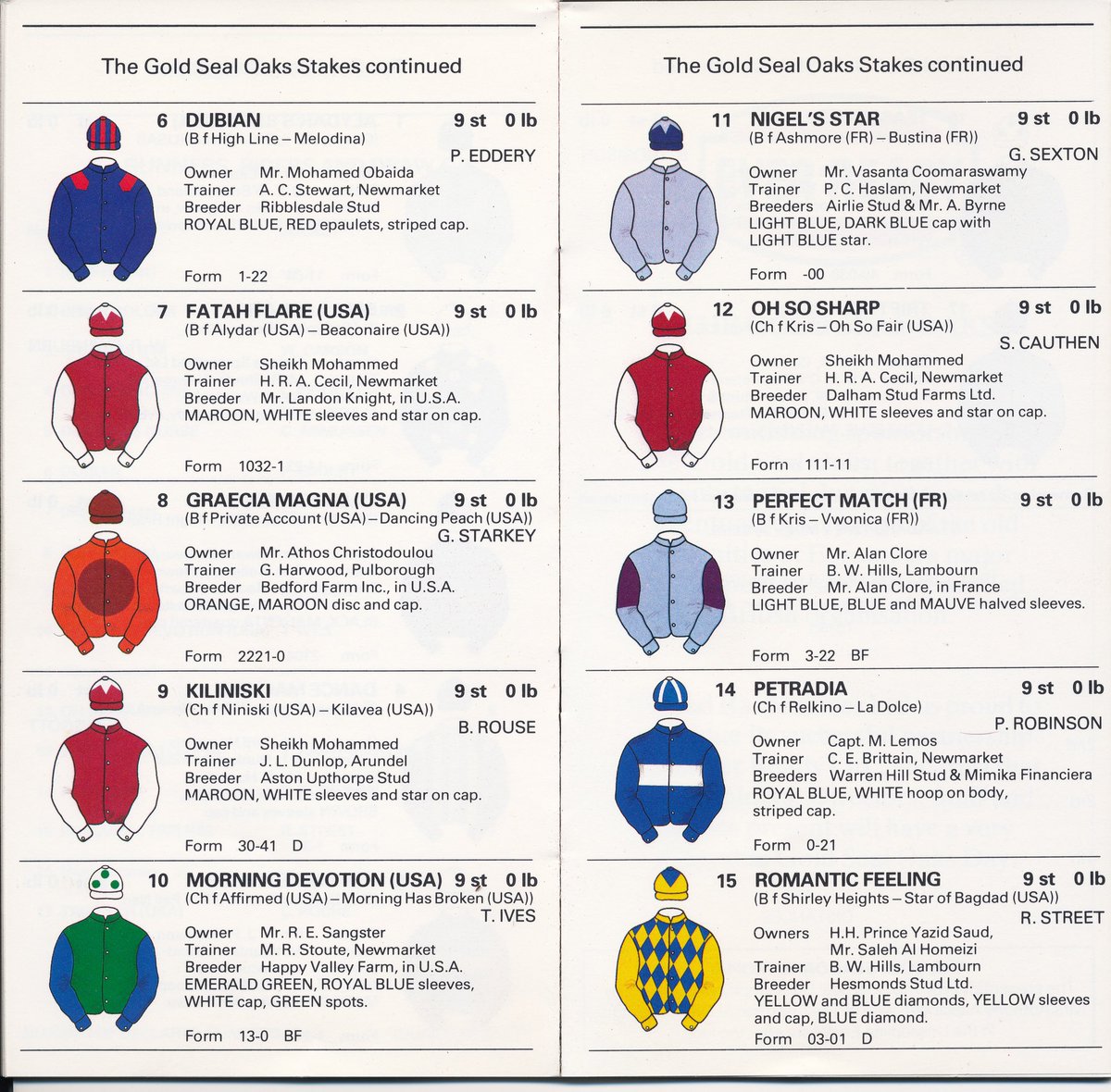 The Gold Seal Oaks Stakes continued

6 DUBIAN 9 st 0 lb
(B f High Line – Melodina)
P. EDDERY
Owner Mr. Mohamed Obaida
Trainer A. C. Stewart, Newmarket
Breeder Ribblesdale Stud
ROYAL BLUE, RED epaulets, striped cap.
Form 1-22

7 FATAH FLARE (USA) 9 st 0 lb
(B f Alydar (USA) – Beaconaire (USA))
Owner Sheikh Mohammed
Trainer H. R. A. Cecil, Newmarket
Breeder Mr. Landon Knight, in U.S.A.
MAROON, WHITE sleeves and star on cap.
Form 1032-1

8 GRAECIA MAGNA (USA) 9 st 0 lb
(B f Private Account (USA) – Dancing Peach (USA))
G. STARKEY
Owner Mr. Athos Christodoulou
Trainer G. Harwood, Pulborough
Breeder Bedford Farm Inc., in U.S.A.
ORANGE, MAROON disc and cap.
Form 2221-0

9 KILINISKI 9 st 0 lb
(Ch f Niniski (USA) – Kilavea (USA))
B. ROUSE
Owner Sheikh Mohammed
Trainer J. L. Dunlop, Arundel
Breeder Aston Upthorpe Stud
MAROON, WHITE sleeves and star on cap.
Form 30-41 D

10 MORNING DEVOTION (USA) 9 st 0 lb
(Ch f Affirmed (USA) – Morning Has Broken (USA))
T. IVES
Owner Mr. R. E. Sangster
Trainer M. R. Stoute, Newmarket
Breeder Happy Valley Farm, in U.S.A.
EMERALD GREEN, ROYAL BLUE sleeves, WHITE cap, GREEN spots.
Form 13-0 BF

The Gold Seal Oaks Stakes continued

11 NIGEL'S STAR 9 st 0 lb
(B f Ashmore (FR) – Bustina (FR))
G. SEXTON
Owner Mr. Vasanta Coomaraswamy
Trainer P. C. Haslam, Newmarket
Breeders Airlie Stud & Mr. A. Byrne
LIGHT BLUE, DARK BLUE cap with LIGHT BLUE star.
Form -00

12 OH SO SHARP 9 st 0 lb
(Ch f Kris – Oh So Fair (USA))
S. CAUTHEN
Owner Sheikh Mohammed
Trainer H. R. A. Cecil, Newmarket
Breeder Dalham Stud Farms Ltd.
MAROON, WHITE sleeves and star on cap.
Form 111-11

13 PERFECT MATCH (FR) 9 st 0 lb
(B f Kris – Vwonica (FR))
Owner Mr. Alan Clore
Trainer B. W. Hills, Lambourn
Breeder Mr. Alan Clore, in France
LIGHT BLUE, BLUE and MAUVE halved sleeves.
Form 3-22 BF

14 PETRADIA 9 st 0 lb
(Ch f Relkino – La Dolce)
P. ROBINSON
Owner Capt. M. Lemos
Trainer C. E. Brittain, Newmarket
Breeders Warren Hill Stud & Mimika Financiera
ROYAL BLUE, WHITE hoop on body, striped cap.
Form 0-21

15 ROMANTIC FEELING 9 st 0 lb
(B f Shirley Heights – Star of Bagdad (USA))
R. STREET
Owners H.H. Prince Yazid Saud, Mr. Saleh Al Homeizi
Trainer B. W. Hills, Lambourn
Breeder Hesmonds Stud Ltd.
YELLOW and BLUE diamonds, YELLOW sleeves and cap, BLUE diamond.
Form 03-01 D